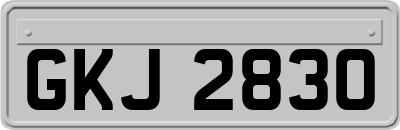 GKJ 2830